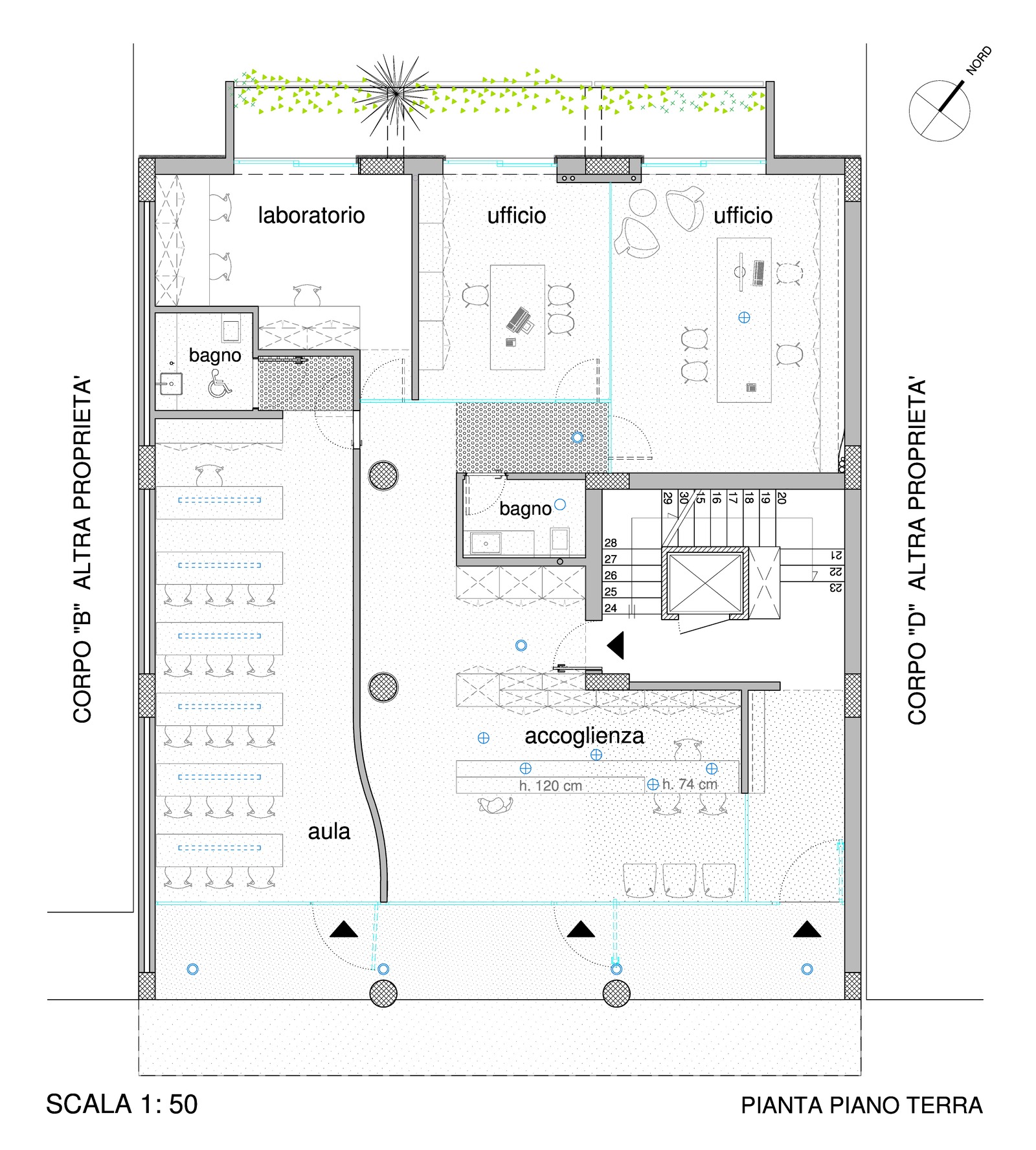 NORD

laboratorio

ufficio

ufficio

bagno

CORPO "B" ALTRA PROPRIETA'

CORPO "D" ALTRA PROPRIETA'

bagno

29 30 15 16 17 18 19 20

28
27
26
25
24

21
22
23

accoglienza

h. 120 cm

h. 74 cm

aula

SCALA 1: 50

PIANTA PIANO TERRA